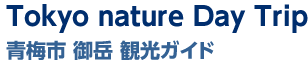 Tokyo nature Day Trip
青梅市 御岳 観光ガイド